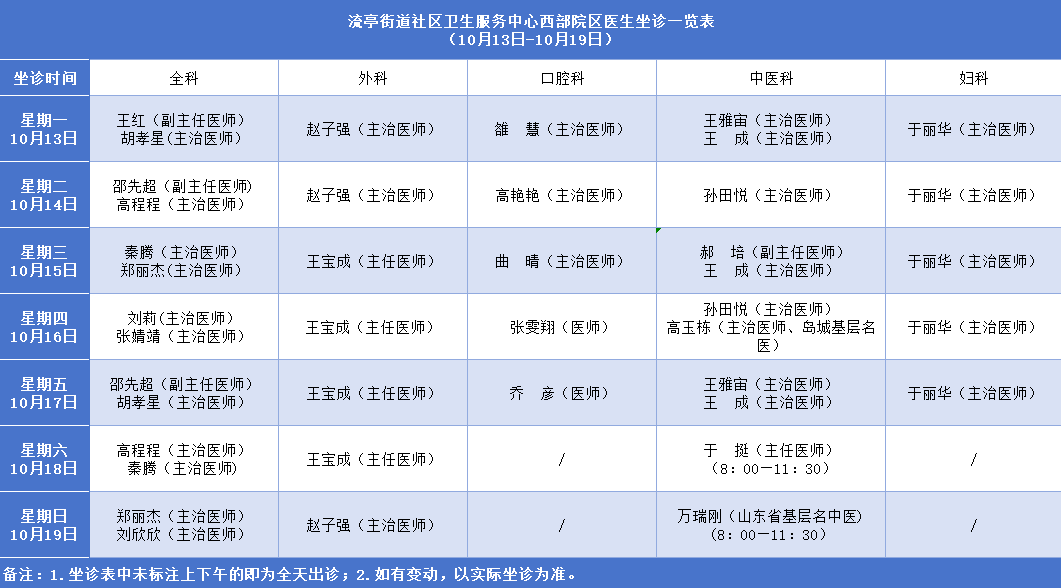 流亭街道社区卫生服务中心西部院区医生坐诊一览表
（10月13日-10月19日）

| 坐诊时间 | 全科 | 外科 | 口腔科 | 中医科 | 妇科 |
|---|---|---|---|---|---|
| 星期一 10月13日 | 王红（副主任医师） 胡孝星（主治医师） | 赵子强（主治医师） | 雒　慧（主治医师） | 王雅宙（主治医师） 王　成（主治医师） | 于丽华（主治医师） |
| 星期二 10月14日 | 邵先超（副主任医师） 高程程（主治医师） | 赵子强（主治医师） | 高艳艳（主治医师） | 孙田悦（主治医师） | 于丽华（主治医师） |
| 星期三 10月15日 | 秦腾（主治医师） 郑丽杰（主治医师） | 王宝成（主任医师） | 曲　晴（主治医师） | 郝　培（副主任医师） 王　成（主治医师） | 于丽华（主治医师） |
| 星期四 10月16日 | 刘莉（主治医师） 张婧靖（主治医师） | 王宝成（主任医师） | 张雯翔（医师） | 孙田悦（主治医师） 高玉栋（主治医师、岛城基层名医） | 于丽华（主治医师） |
| 星期五 10月17日 | 邵先超（副主任医师） 胡孝星（主治医师） | 王宝成（主任医师） | 乔　彦（医师） | 王雅宙（主治医师） 王　成（主治医师） | 于丽华（主治医师） |
| 星期六 10月18日 | 高程程（主治医师） 秦腾（主治医师） | 王宝成（主任医师） | / | 于　挺（主任医师） （8：00—11：30） | / |
| 星期日 10月19日 | 郑丽杰（主治医师） 刘欣欣（主治医师） | 赵子强（主治医师） | / | 万瑞刚（山东省基层名中医） （8：00—11：30） | / |

备注：1.坐诊表中未标注上下午的即为全天出诊；2.如有变动，以实际坐诊为准。